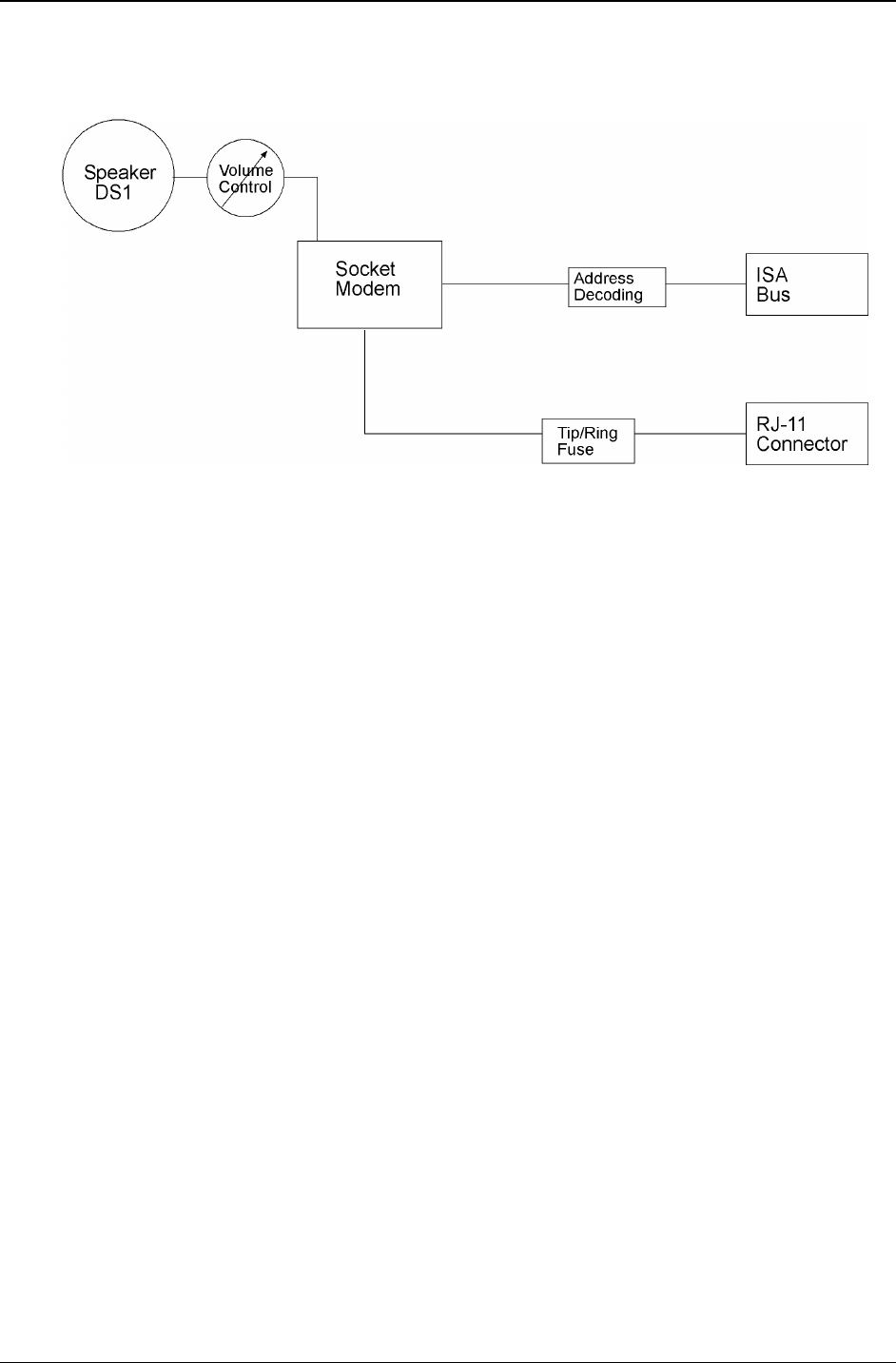 Speaker DS1

Volume Control

Socket Modem

Address Decoding

ISA Bus

Tip/Ring Fuse

RJ-11 Connector